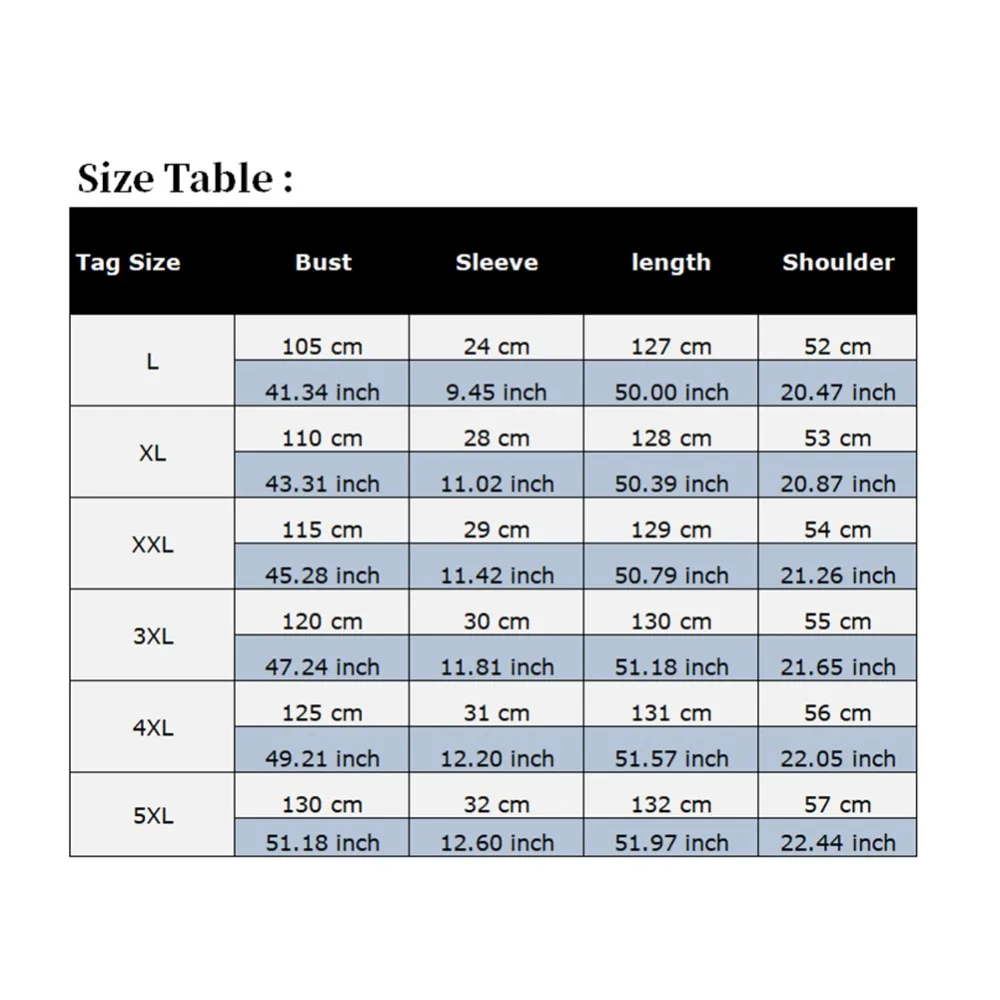 Size Table :

| Tag Size | Bust | Sleeve | length | Shoulder |
|---|---|---|---|---|
| L | 105 cm | 24 cm | 127 cm | 52 cm |
| | 41.34 inch | 9.45 inch | 50.00 inch | 20.47 inch |
| XL | 110 cm | 28 cm | 128 cm | 53 cm |
| | 43.31 inch | 11.02 inch | 50.39 inch | 20.87 inch |
| XXL | 115 cm | 29 cm | 129 cm | 54 cm |
| | 45.28 inch | 11.42 inch | 50.79 inch | 21.26 inch |
| 3XL | 120 cm | 30 cm | 130 cm | 55 cm |
| | 47.24 inch | 11.81 inch | 51.18 inch | 21.65 inch |
| 4XL | 125 cm | 31 cm | 131 cm | 56 cm |
| | 49.21 inch | 12.20 inch | 51.57 inch | 22.05 inch |
| 5XL | 130 cm | 32 cm | 132 cm | 57 cm |
| | 51.18 inch | 12.60 inch | 51.97 inch | 22.44 inch |